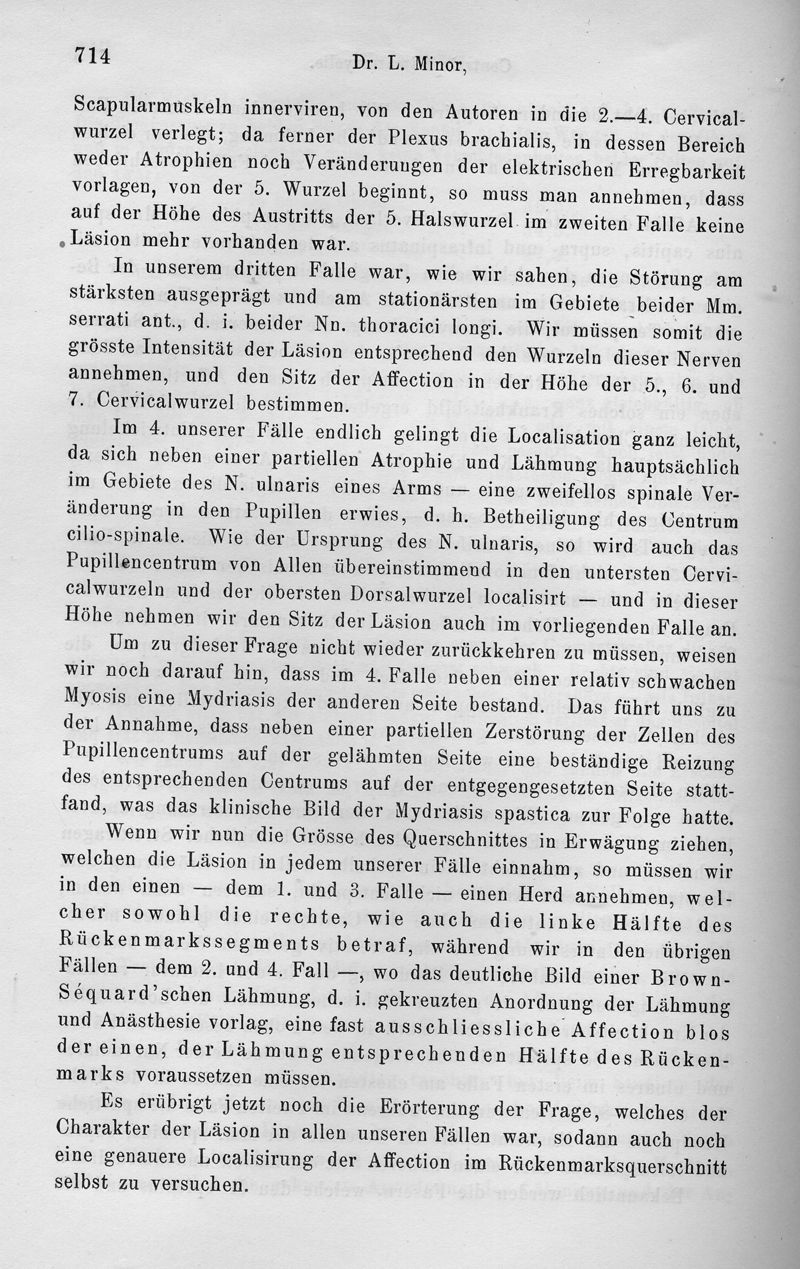 714 Dr. L. Minor,

Scapularmuskeln innerviren, von den Autoren in die 2.—4. Cervicalwurzel verlegt; da ferner der Plexus brachialis, in dessen Bereich weder Atrophien noch Veränderungen der elektrischen Erregbarkeit vorlagen, von der 5. Wurzel beginnt, so muss man annehmen, dass auf der Höhe des Austritts der 5. Halswurzel im zweiten Falle keine Läsion mehr vorhanden war.

In unserem dritten Falle war, wie wir sahen, die Störung am stärksten ausgeprägt und am stationärsten im Gebiete beider Mm. serrati ant., d. i. beider Nn. thoracici longi. Wir müssen somit die grösste Intensität der Läsion entsprechend den Wurzeln dieser Nerven annehmen, und den Sitz der Affection in der Höhe der 5., 6. und 7. Cervicalwurzel bestimmen.

Im 4. unserer Fälle endlich gelingt die Localisation ganz leicht, da sich neben einer partiellen Atrophie und Lähmung hauptsächlich im Gebiete des N. ulnaris eines Arms — eine zweifellos spinale Veränderung in den Pupillen erwies, d. h. Betheiligung des Centrum cilio-spinale. Wie der Ursprung des N. ulnaris, so wird auch das Pupillencentrum von Allen übereinstimmend in den untersten Cervicalwurzeln und der obersten Dorsalwurzel localisirt — und in dieser Höhe nehmen wir den Sitz der Läsion auch im vorliegenden Falle an.

Um zu dieser Frage nicht wieder zurückkehren zu müssen, weisen wir noch darauf hin, dass im 4. Falle neben einer relativ schwachen Myosis eine Mydriasis der anderen Seite bestand. Das führt uns zu der Annahme, dass neben einer partiellen Zerstörung der Zellen des Pupillencentrums auf der gelähmten Seite eine beständige Reizung des entsprechenden Centrums auf der entgegengesetzten Seite stattfand, was das klinische Bild der Mydriasis spastica zur Folge hatte.

Wenn wir nun die Grösse des Querschnittes in Erwägung ziehen, welchen die Läsion in jedem unserer Fälle einnahm, so müssen wir in den einen — dem 1. und 3. Falle — einen Herd annehmen, welcher sowohl die rechte, wie auch die linke Hälfte des Rückenmarkssegments betraf, während wir in den übrigen Fällen — dem 2. und 4. Fall —, wo das deutliche Bild einer Brown-Séquard'schen Lähmung, d. i. gekreuzten Anordnung der Lähmung und Anästhesie vorlag, eine fast ausschliessliche Affection blos der einen, der Lähmung entsprechenden Hälfte des Rückenmarks voraussetzen müssen.

Es erübrigt jetzt noch die Erörterung der Frage, welches der Charakter der Läsion in allen unseren Fällen war, sodann auch noch eine genauere Localisirung der Affection im Rückenmarksquerschnitt selbst zu versuchen.